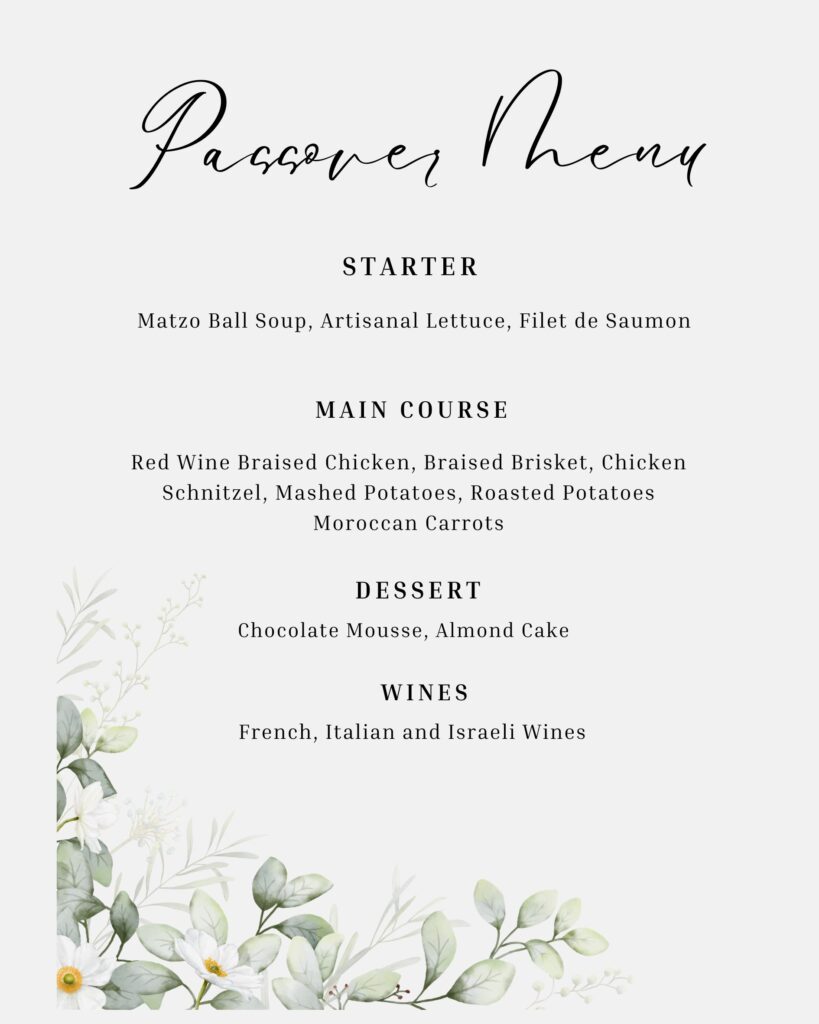 Passover Menu

STARTER

Matzo Ball Soup, Artisanal Lettuce, Filet de Saumon

MAIN COURSE

Red Wine Braised Chicken, Braised Brisket, Chicken Schnitzel, Mashed Potatoes, Roasted Potatoes Moroccan Carrots

DESSERT

Chocolate Mousse, Almond Cake

WINES

French, Italian and Israeli Wines